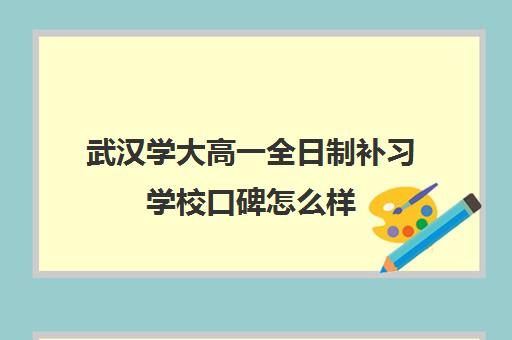 武汉学大高一全日制补习学校口碑怎么样